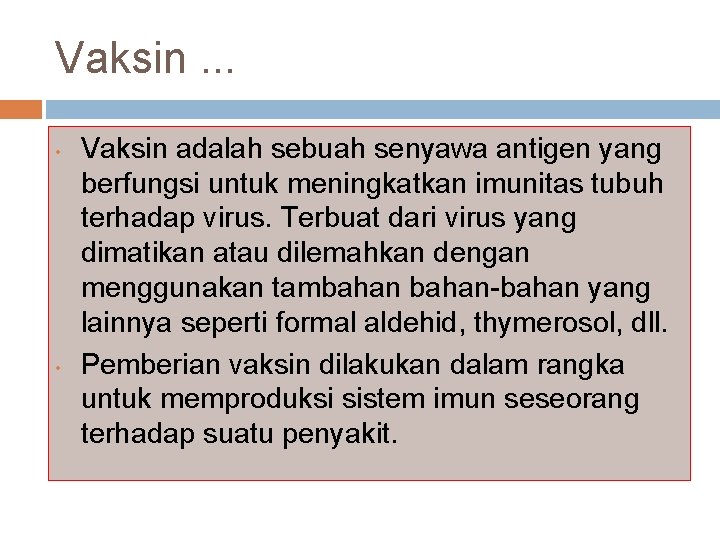 Vaksin ...

• Vaksin adalah sebuah senyawa antigen yang berfungsi untuk meningkatkan imunitas tubuh terhadap virus. Terbuat dari virus yang dimatikan atau dilemahkan dengan menggunakan tambahan bahan-bahan yang lainnya seperti formal aldehid, thymerosol, dll.

• Pemberian vaksin dilakukan dalam rangka untuk memproduksi sistem imun seseorang terhadap suatu penyakit.